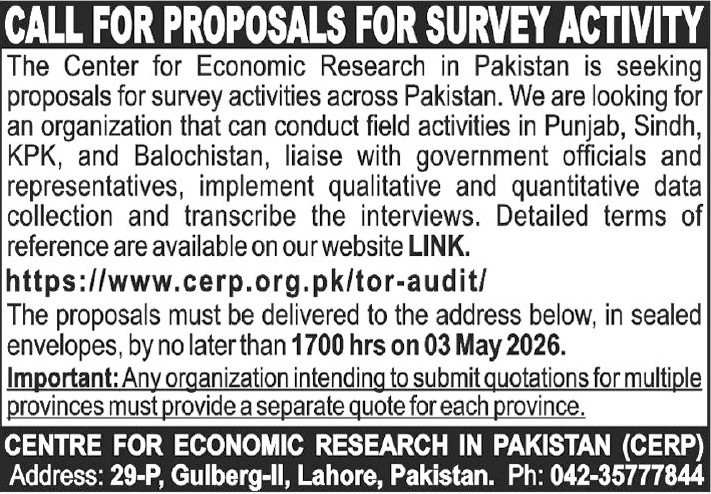 CALL FOR PROPOSALS FOR SURVEY ACTIVITY

The Center for Economic Research in Pakistan is seeking proposals for survey activities across Pakistan. We are looking for an organization that can conduct field activities in Punjab, Sindh, KPK, and Balochistan, liaise with government officials and representatives, implement qualitative and quantitative data collection and transcribe the interviews. Detailed terms of reference are available on our website LINK.

https://www.cerp.org.pk/tor-audit/

The proposals must be delivered to the address below, in sealed envelopes, by no later than 1700 hrs on 03 May 2026.

Important: Any organization intending to submit quotations for multiple provinces must provide a separate quote for each province.

CENTRE FOR ECONOMIC RESEARCH IN PAKISTAN (CERP)
Address: 29-P, Gulberg-II, Lahore, Pakistan. Ph: 042-35777844